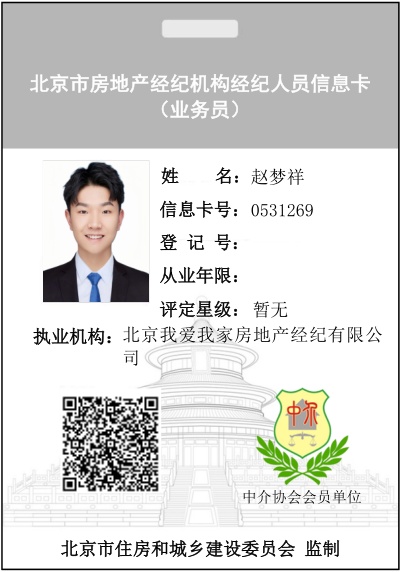 北京市房地产经纪机构经纪人员信息卡
（业务员）

姓 名：赵梦祥
信息卡号：0531269
登 记 号：
从业年限：
评定星级：暂无
执业机构：北京我爱我家房地产经纪有限公司

中介

中介协会会员单位

北京市住房和城乡建设委员会 监制